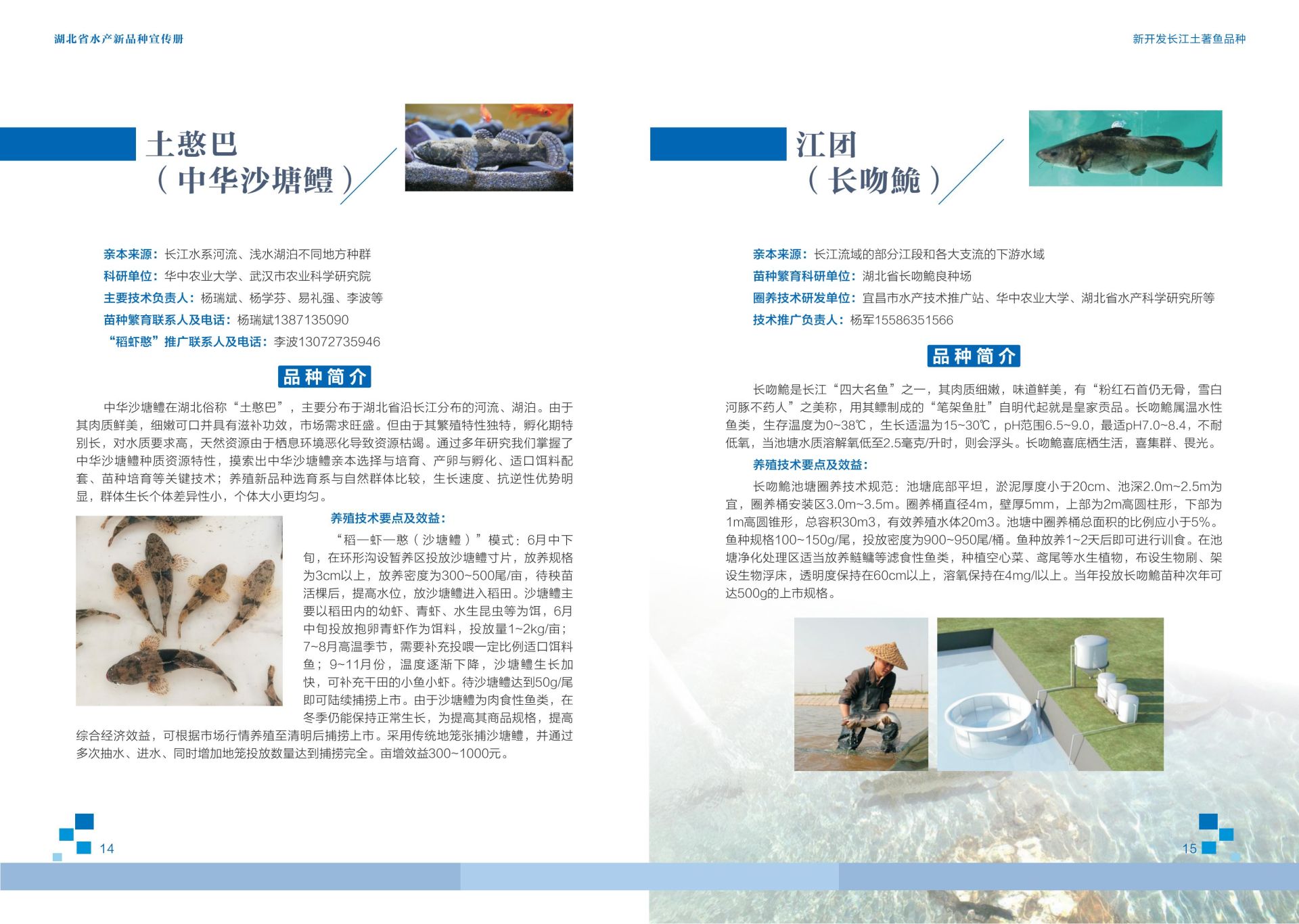 湖北省水产新品种宣传册

土憨巴
（中华沙塘鳢）

亲本来源：长江水系河流、浅水湖泊不同地方种群
科研单位：华中农业大学、武汉市农业科学研究院
主要技术负责人：杨瑞斌、杨学芬、易礼强、李波等
苗种繁育联系人及电话：杨瑞斌1387135090
“稻虾憨”推广联系人及电话：李波13072735946

品种简介

中华沙塘鳢在湖北俗称“土憨巴”，主要分布于湖北省沿长江分布的河流、湖泊。由于其肉质鲜美，细嫩可口并具有滋补功效，市场需求旺盛。但由于其繁殖特性独特，孵化期特别长，对水质要求高，天然资源由于栖息环境恶化导致资源枯竭。通过多年研究我们掌握了中华沙塘鳢种质资源特性，摸索出中华沙塘鳢亲本选择与培育、产卵与孵化、适口饵料配套、苗种培育等关键技术；养殖新品种选育系与自然群体比较，生长速度、抗逆性优势明显，群体生长个体差异性小，个体大小更均匀。

养殖技术要点及效益：

“稻—虾—憨（沙塘鳢）”模式：6月中下旬，在环形沟设暂养区投放沙塘鳢寸片，放养规格为3cm以上，放养密度为300~500尾/亩，待秧苗活棵后，提高水位，放沙塘鳢进入稻田。沙塘鳢主要以稻田内的幼虾、青虾、水生昆虫等为饵，6月中旬投放抱卵青虾作为饵料，投放量1~2kg/亩；7~8月高温季节，需要补充投喂一定比例适口饵料鱼；9~11月份，温度逐渐下降，沙塘鳢生长加快，可补充干田的小鱼小虾。待沙塘鳢达到50g/尾即可陆续捕捞上市。由于沙塘鳢为肉食性鱼类，在冬季仍能保持正常生长，为提高其商品规格，提高综合经济效益，可根据市场行情养殖至清明后捕捞上市。采用传统地笼张捕沙塘鳢，并通过多次抽水、进水、同时增加地笼投放数量达到捕捞完全。亩增效益300~1000元。

14

新开发长江土著鱼品种

江团
（长吻鮠）

亲本来源：长江流域的部分江段和各大支流的下游水域
苗种繁育科研单位：湖北省长吻鮠良种场
圈养技术研发单位：宜昌市水产技术推广站、华中农业大学、湖北省水产科学研究所等
技术推广负责人：杨军15586351566

品种简介

长吻鮠是长江“四大名鱼”之一，其肉质细嫩，味道鲜美，有“粉红石首仍无骨，雪白河豚不药人”之美称，用其鳔制成的“笔架鱼肚”自明代起就是皇家贡品。长吻鮠属温水性鱼类，生存温度为0~38℃，生长适温为15~30℃，pH范围6.5~9.0，最适pH7.0~8.4，不耐低氧，当池塘水质溶解氧低至2.5毫克/升时，则会浮头。长吻鮠喜底栖生活，喜集群、畏光。

养殖技术要点及效益：

长吻鮠池塘圈养技术规范：池塘底部平坦，淤泥厚度小于20cm、池深2.0m~2.5m为宜，圈养桶安装区3.0m~3.5m。圈养桶直径4m，壁厚5mm，上部为2m高圆柱形，下部为1m高圆锥形，总容积30m3，有效养殖水体20m3。池塘中圈养桶总面积的比例应小于5%。鱼种规格100~150g/尾，投放密度为900~950尾/桶。鱼种放养1~2天后即可进行训食。在池塘净化处理区适当放养鲢鳙等滤食性鱼类，种植空心菜、鸢尾等水生植物，布设生物刷、架设生物浮床，透明度保持在60cm以上，溶氧保持在4mg/l以上。当年投放长吻鮠苗种次年可达500g的上市规格。

15